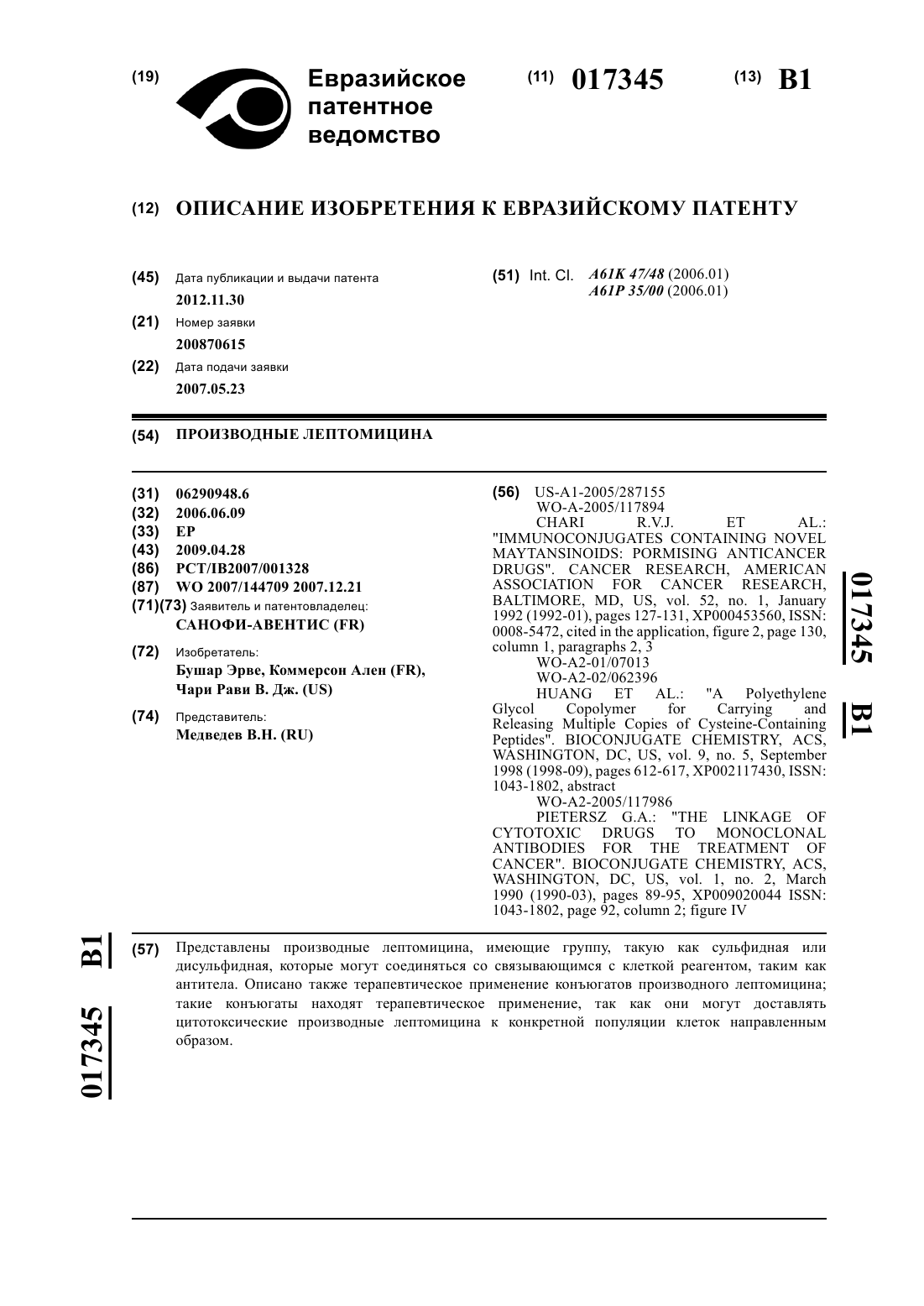 (19) Евразийское патентное ведомство

(11) 017345 (13) B1

(12) ОПИСАНИЕ ИЗОБРЕТЕНИЯ К ЕВРАЗИЙСКОМУ ПАТЕНТУ

(45) Дата публикации и выдачи патента
2012.11.30

(21) Номер заявки
200870615

(22) Дата подачи заявки
2007.05.23

(51) Int. Cl. A61K 47/48 (2006.01)
A61P 35/00 (2006.01)

(54) ПРОИЗВОДНЫЕ ЛЕПТОМИЦИНА

(31) 06290948.6
(32) 2006.06.09
(33) EP
(43) 2009.04.28
(86) PCT/IB2007/001328
(87) WO 2007/144709 2007.12.21
(71)(73) Заявитель и патентовладелец:
САНОФИ-АВЕНТИС (FR)

(72) Изобретатель:
Бушар Эрве, Коммерсон Ален (FR), Чари Рави В. Дж. (US)

(74) Представитель:
Медведев В.Н. (RU)

(56) US-A1-2005/287155
WO-A-2005/117894
CHARI R.V.J. ET AL.: "IMMUNOCONJUGATES CONTAINING NOVEL MAYTANSINOIDS: PORMISING ANTICANCER DRUGS". CANCER RESEARCH, AMERICAN ASSOCIATION FOR CANCER RESEARCH, BALTIMORE, MD, US, vol. 52, no. 1, January 1992 (1992-01), pages 127-131, XP000453560, ISSN: 0008-5472, cited in the application, figure 2, page 130, column 1, paragraphs 2, 3
WO-A2-01/07013
WO-A2-02/062396
HUANG ET AL.: "A Polyethylene Glycol Copolymer for Carrying and Releasing Multiple Copies of Cysteine-Containing Peptides". BIOCONJUGATE CHEMISTRY, ACS, WASHINGTON, DC, US, vol. 9, no. 5, September 1998 (1998-09), pages 612-617, XP002117430, ISSN: 1043-1802, abstract
WO-A2-2005/117986
PIETERSZ G.A.: "THE LINKAGE OF CYTOTOXIC DRUGS TO MONOCLONAL ANTIBODIES FOR THE TREATMENT OF CANCER". BIOCONJUGATE CHEMISTRY, ACS, WASHINGTON, DC, US, vol. 1, no. 2, March 1990 (1990-03), pages 89-95, XP009020044 ISSN: 1043-1802, page 92, column 2; figure IV

017345 B1

(57) Представлены производные лептомицина, имеющие группу, такую как сульфидная или дисульфидная, которые могут соединяться со связывающимся с клеткой реагентом, таким как антитела. Описано также терапевтическое применение конъюгатов производного лептомицина; такие конъюгаты находят терапевтическое применение, так как они могут доставлять цитотоксические производные лептомицина к конкретной популяции клеток направленным образом.

017345 B1